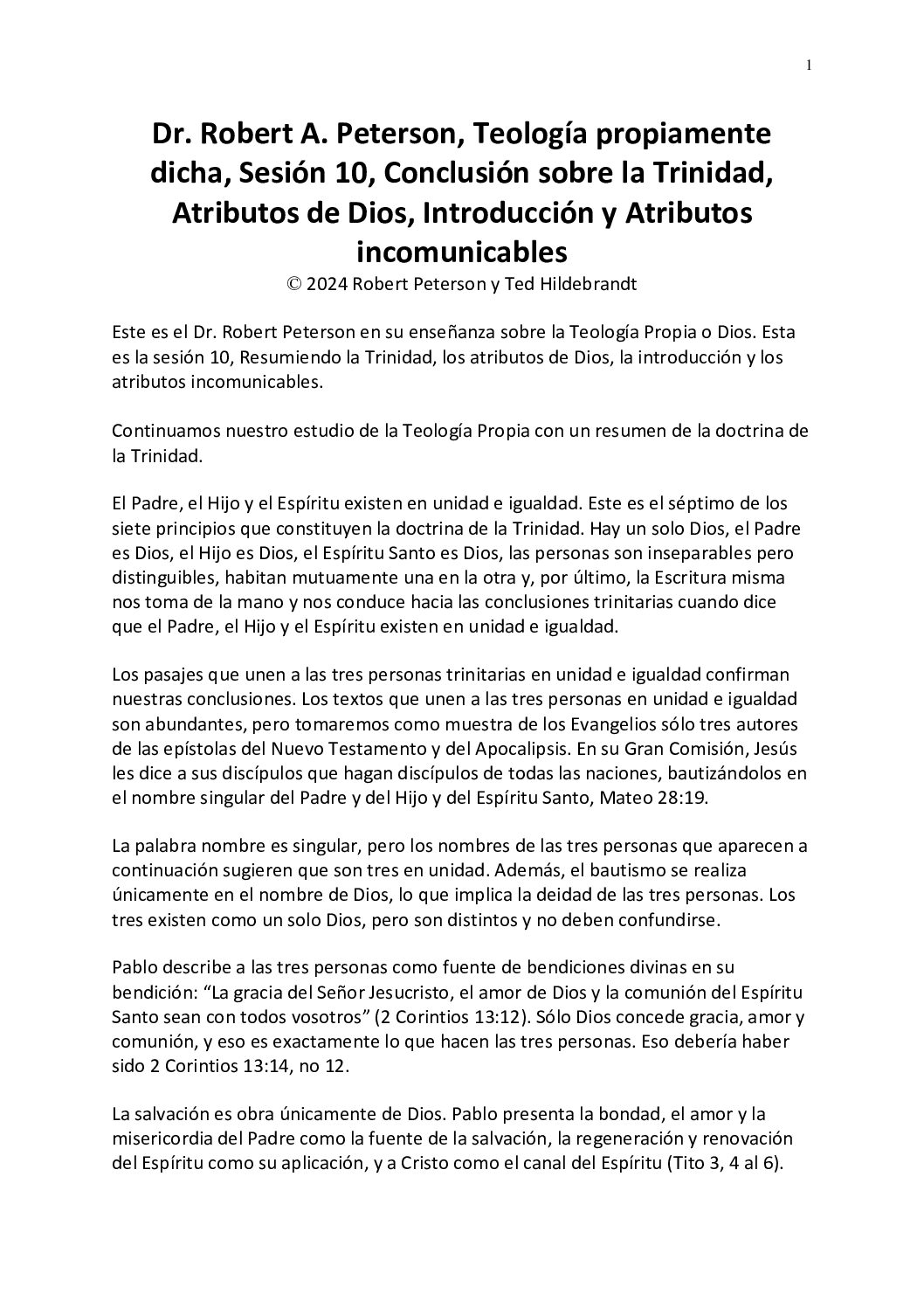 1

Dr. Robert A. Peterson, Teología propiamente dicha, Sesión 10, Conclusión sobre la Trinidad, Atributos de Dios, Introducción y Atributos incomunicables
© 2024 Robert Peterson y Ted Hildebrandt

Este es el Dr. Robert Peterson en su enseñanza sobre la Teología Propia o Dios. Esta es la sesión 10, Resumiendo la Trinidad, los atributos de Dios, la introducción y los atributos incomunicables.

Continuamos nuestro estudio de la Teología Propia con un resumen de la doctrina de la Trinidad.

El Padre, el Hijo y el Espíritu existen en unidad e igualdad. Este es el séptimo de los siete principios que constituyen la doctrina de la Trinidad. Hay un solo Dios, el Padre es Dios, el Hijo es Dios, el Espíritu Santo es Dios, las personas son inseparables pero distinguibles, habitan mutuamente una en la otra y, por último, la Escritura misma nos toma de la mano y nos conduce hacia las conclusiones trinitarias cuando dice que el Padre, el Hijo y el Espíritu existen en unidad e igualdad.

Los pasajes que unen a las tres personas trinitarias en unidad e igualdad confirman nuestras conclusiones. Los textos que unen a las tres personas en unidad e igualdad son abundantes, pero tomaremos como muestra de los Evangelios sólo tres autores de las epístolas del Nuevo Testamento y del Apocalipsis. En su Gran Comisión, Jesús les dice a sus discípulos que hagan discípulos de todas las naciones, bautizándolos en el nombre singular del Padre y del Hijo y del Espíritu Santo, Mateo 28:19.

La palabra nombre es singular, pero los nombres de las tres personas que aparecen a continuación sugieren que son tres en unidad. Además, el bautismo se realiza únicamente en el nombre de Dios, lo que implica la deidad de las tres personas. Los tres existen como un solo Dios, pero son distintos y no deben confundirse.

Pablo describe a las tres personas como fuente de bendiciones divinas en su bendición: “La gracia del Señor Jesucristo, el amor de Dios y la comunión del Espíritu Santo sean con todos vosotros” (2 Corintios 13:12). Sólo Dios concede gracia, amor y comunión, y eso es exactamente lo que hacen las tres personas. Eso debería haber sido 2 Corintios 13:14, no 12.

La salvación es obra únicamente de Dios. Pablo presenta la bondad, el amor y la misericordia del Padre como la fuente de la salvación, la regeneración y renovación del Espíritu como su aplicación, y a Cristo como el canal del Espíritu (Tito 3, 4 al 6).